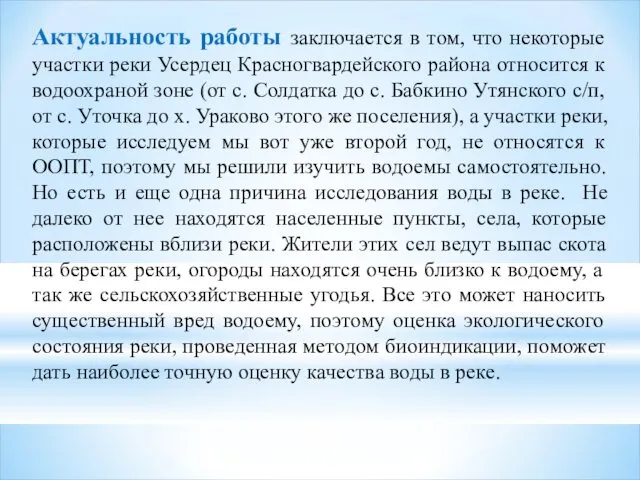 Актуальность работы заключается в том, что некоторые участки реки Усердец Красногвардейского района относится к водоохраной зоне (от с. Солдатка до с. Бабкино Утянского с/п, от с. Уточка до х. Ураково этого же поселения), а участки реки, которые исследуем мы вот уже второй год, не относятся к ООПТ, поэтому мы решили изучить водоемы самостоятельно. Но есть и еще одна причина исследования воды в реке. Не далеко от нее находятся населенные пункты, села, которые расположены вблизи реки. Жители этих сел ведут выпас скота на берегах реки, огороды находятся очень близко к водоему, а так же сельскохозяйственные угодья. Все это может наносить существенный вред водоему, поэтому оценка экологического состояния реки, проведенная методом биоиндикации, поможет дать наиболее точную оценку качества воды в реке.